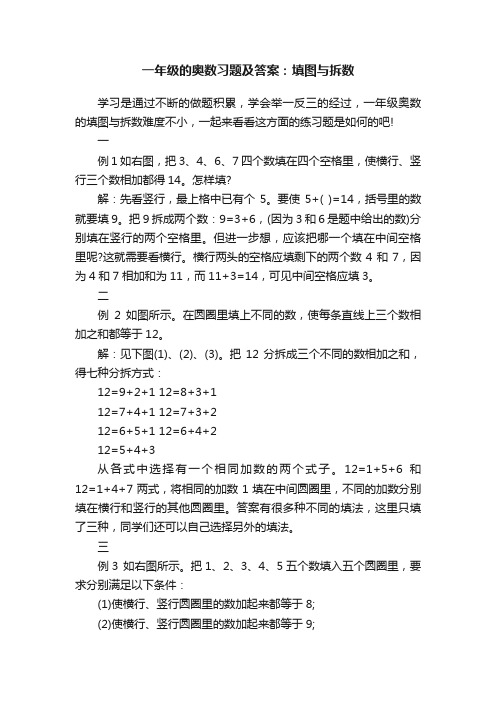 一年级的奥数习题及答案：填图与拆数

学习是通过不断的做题积累，学会举一反三的经过，一年级奥数的填图与拆数难度不小，一起来看看这方面的练习题是如何的吧!

一

例 1 如右图，把 3、4、6、7 四个数填在四个空格里，使横行、竖行三个数相加都得 14。怎样填?

解：先看竖行，最上格中已有个 5。要使 5+( )=14，括号里的数就要填 9。把 9 拆成两个数：9=3+6，(因为 3 和 6 是题中给出的数)分别填在竖行的两个空格里。但进一步想，应该把哪一个填在中间空格里呢?这就需要看横行。横行两头的空格应填剩下的两个数 4 和 7，因为 4 和 7 相加和为 11，而 11+3=14，可见中间空格应填 3。

二

例 2 如图所示。在圆圈里填上不同的数，使每条直线上三个数相加之和都等于 12。

解：见下图(1)、(2)、(3)。把 12 分拆成三个不同的数相加之和，得七种分拆方式：

12=9+2+1 12=8+3+1

12=7+4+1 12=7+3+2

12=6+5+1 12=6+4+2

12=5+4+3

从各式中选择有一个相同加数的两个式子。12=1+5+6 和 12=1+4+7 两式，将相同的加数 1 填在中间圆圈里，不同的加数分别填在横行和竖行的其他圆圈里。答案有很多种不同的填法，这里只填了三种，同学们还可以自己选择另外的填法。

三

例 3 如右图所示。把 1、2、3、4、5 五个数填入五个圆圈里，要求分别满足以下条件：

(1)使横行、竖行圆圈里的数加起来都等于 8;

(2)使横行、竖行圆圈里的数加起来都等于 9;